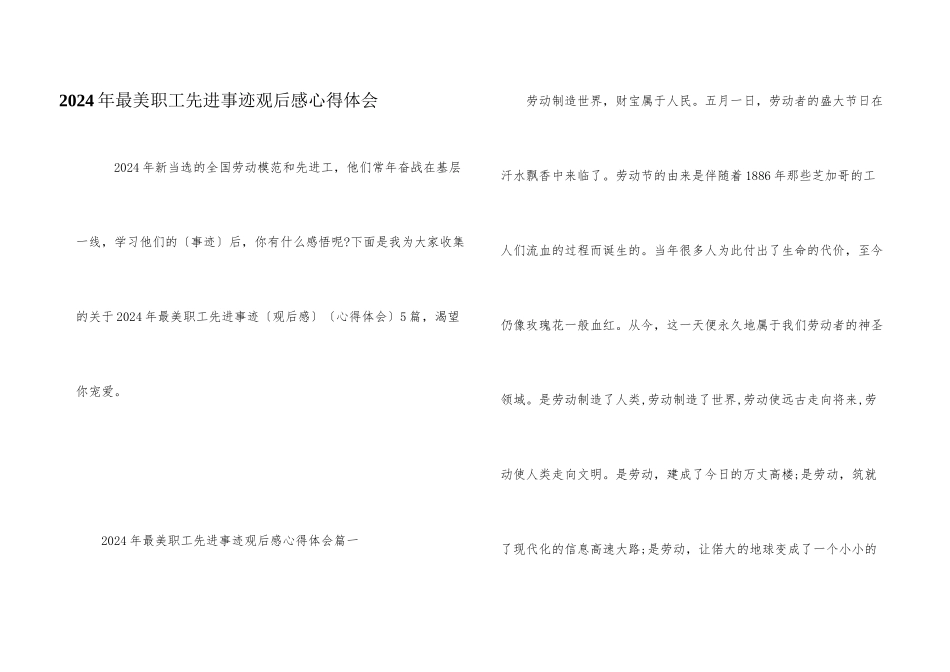 2024年最美职工先进事迹观后感心得体会

2024年新当选的全国劳动模范和先进工，他们常年奋战在基层一线，学习他们的〔事迹〕后，你有什么感悟呢?下面是我为大家收集的关于2024年最美职工先进事迹〔观后感〕〔心得体会〕5篇，渴望你宠爱。

2024年最美职工先进事迹观后感心得体会篇一

劳动制造世界，财宝属于人民。五月一日，劳动者的盛大节日在汗水飘香中来临了。劳动节的由来是伴随着1886年那些芝加哥的工人们流血的过程而诞生的。当年很多人为此付出了生命的代价，至今仍像玫瑰花一般血红。从今，这一天便永久地属于我们劳动者的神圣领域。是劳动制造了人类,劳动制造了世界,劳动使远古走向将来,劳动使人类走向文明。是劳动，建成了今日的万丈高楼;是劳动，筑就了现代化的信息高速大路;是劳动，让偌大的地球变成了一个小小的